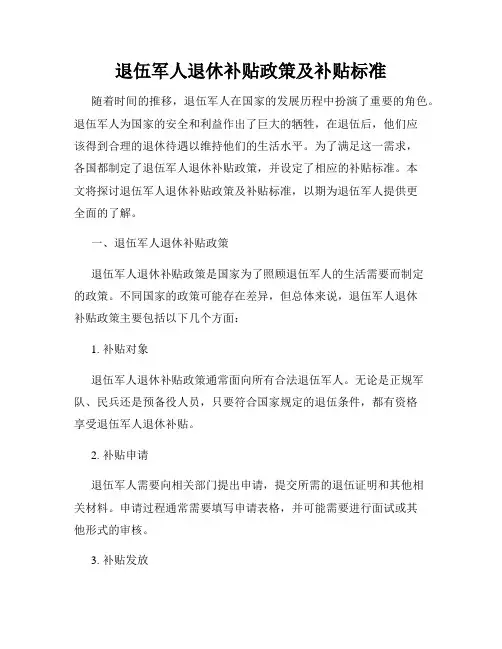 退伍军人退休补贴政策及补贴标准

随着时间的推移，退伍军人在国家的发展历程中扮演了重要的角色。退伍军人为国家的安全和利益作出了巨大的牺牲，在退伍后，他们应该得到合理的退休待遇以维持他们的生活水平。为了满足这一需求，各国都制定了退伍军人退休补贴政策，并设定了相应的补贴标准。本文将探讨退伍军人退休补贴政策及补贴标准，以期为退伍军人提供更全面的了解。

一、退伍军人退休补贴政策

退伍军人退休补贴政策是国家为了照顾退伍军人的生活需要而制定的政策。不同国家的政策可能存在差异，但总体来说，退伍军人退休补贴政策主要包括以下几个方面：

1. 补贴对象

退伍军人退休补贴政策通常面向所有合法退伍军人。无论是正规军队、民兵还是预备役人员，只要符合国家规定的退伍条件，都有资格享受退伍军人退休补贴。

2. 补贴申请

退伍军人需要向相关部门提出申请，提交所需的退伍证明和其他相关材料。申请过程通常需要填写申请表格，并可能需要进行面试或其他形式的审核。

3. 补贴发放